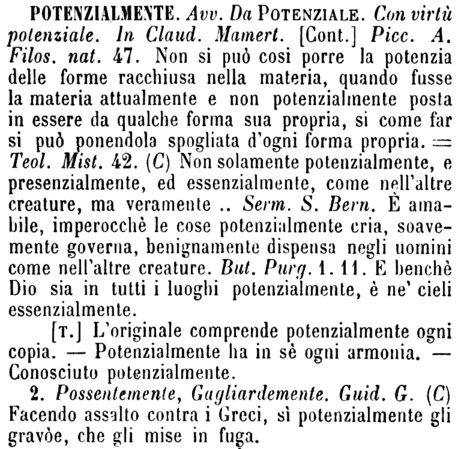 POTENZIALMENTE. Avv. Da POTENZIALE. Con virtù potenziale. In Claud. Mamert. [Cont.] Picc. A. Filos. nat. 47. Non si può cosi porre la potenzia delle forme racchiusa nella materia, quando fusse la materia attualmente e non potenzialmente posta in essere da qualche forma sua propria, si come far si può ponendola spogliata d'ogni forma propria. = Teol. Mist. 42. (C) Non solamente potenzialmente, e presenzialmente, ed essenzialmente, come nell'altre creature, ma veramente .. Serm. S. Bern. È amabile, imperocchè le cose potenzialmente cria, soavemente governa, benignamente dispensa negli uomini come nell'altre creature. But. Purg. 1. 11. E benchè Dio sia in tutti i luoghi potenzialmente, è ne' cieli essenzialmente.

[T.] L'originale comprende potenzialmente ogni copia. — Potenzialmente ha in sè ogni armonia. — Conosciuto potenzialmente.

2. Possentemente, Gagliardemente. Guid. G. (C) Facendo assalto contra i Greci, sì potenzialmente gli gravòe, che gli mise in fuga.